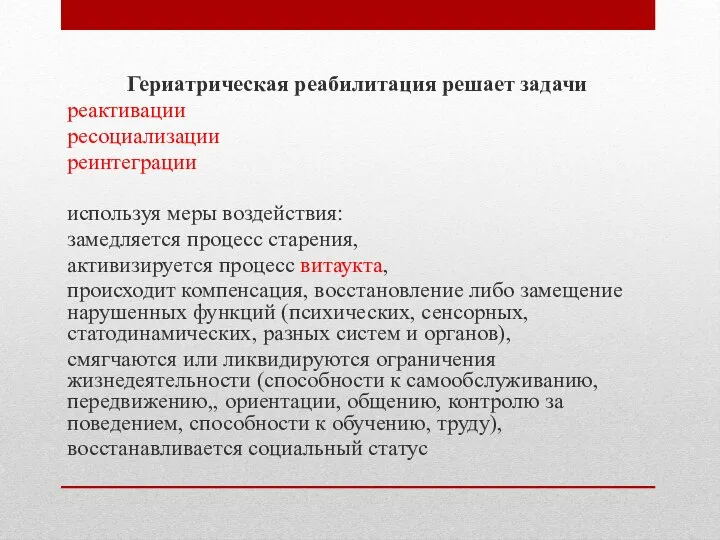 Гериатрическая реабилитация решает задачи
реактивации
ресоциализации
реинтеграции

используя меры воздействия:
замедляется процесс старения,
активизируется процесс витаукта,
происходит компенсация, восстановление либо замещение нарушенных функций (психических, сенсорных, статодинамических, разных систем и органов),
смягчаются или ликвидируются ограничения жизнедеятельности (способности к самообслуживанию, передвижению,, ориентации, общению, контролю за поведением, способности к обучению, труду),
восстанавливается социальный статус